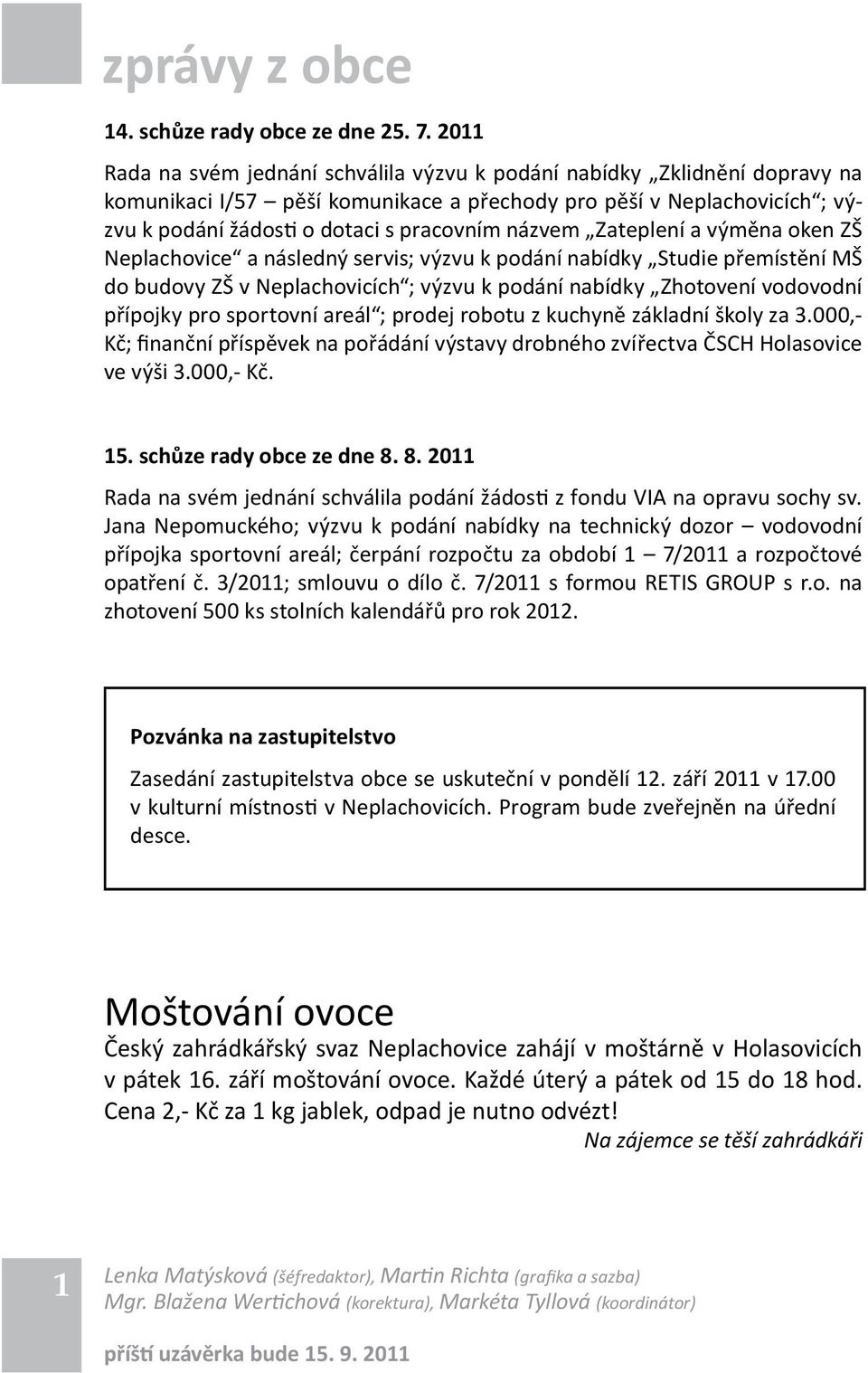 zprávy z obce

14. schůze rady obce ze dne 25. 7. 2011

Rada na svém jednání schválila výzvu k podání nabídky „Zklidnění dopravy na komunikaci I/57 – pěší komunikace a přechody pro pěší v Neplachovicích“; výzvu k podání žádosti o dotaci s pracovním názvem „Zateplení a výměna oken ZŠ Neplachovice“ a následný servis; výzvu k podání nabídky „Studie přemístění MŠ do budovy ZŠ v Neplachovicích“; výzvu k podání nabídky „Zhotovení vodovodní přípojky pro sportovní areál“; prodej robotu z kuchyně základní školy za 3.000,- Kč; finanční příspěvek na pořádání výstavy drobného zvířectva ČSCH Holasovice ve výši 3.000,- Kč.

15. schůze rady obce ze dne 8. 8. 2011

Rada na svém jednání schválila podání žádosti z fondu VIA na opravu sochy sv. Jana Nepomuckého; výzvu k podání nabídky na technický dozor – vodovodní přípojka sportovní areál; čerpání rozpočtu za období 1 – 7/2011 a rozpočtové opatření č. 3/2011; smlouvu o dílo č. 7/2011 s formou RETIS GROUP s r.o. na zhotovení 500 ks stolních kalendářů pro rok 2012.

Pozvánka na zastupitelstvo

Zasedání zastupitelstva obce se uskuteční v pondělí 12. září 2011 v 17.00 v kulturní místnosti v Neplachovicích. Program bude zveřejněn na úřední desce.

Moštování ovoce

Český zahrádkářský svaz Neplachovice zahájí v moštárně v Holasovicích v pátek 16. září moštování ovoce. Každé úterý a pátek od 15 do 18 hod. Cena 2,- Kč za 1 kg jablek, odpad je nutno odvézt!

Na zájemce se těší zahrádkáři

1

Lenka Matýsková (šéfredaktor), Martin Richta (grafika a sazba)
Mgr. Blažena Wertichová (korektura), Markéta Tyllová (koordinátor)

příští uzávěrka bude 15. 9. 2011